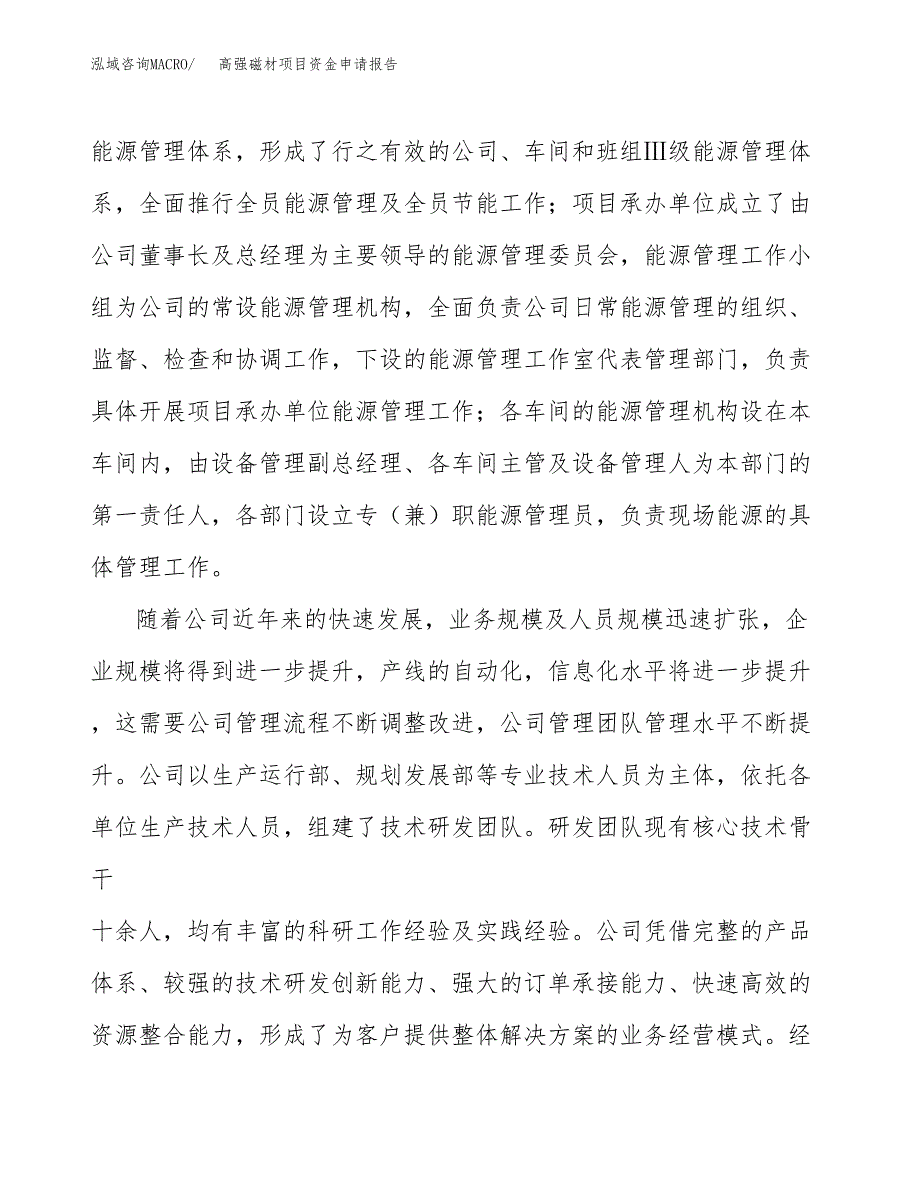 泓域咨询MACRO/　高强磁材项目资金申请报告

能源管理体系，形成了行之有效的公司、车间和班组Ⅲ级能源管理体系，全面推行全员能源管理及全员节能工作；项目承办单位成立了由公司董事长及总经理为主要领导的能源管理委员会，能源管理工作小组为公司的常设能源管理机构，全面负责公司日常能源管理的组织、监督、检查和协调工作，下设的能源管理工作室代表管理部门，负责具体开展项目承办单位能源管理工作；各车间的能源管理机构设在本车间内，由设备管理副总经理、各车间主管及设备管理人为本部门的第一责任人，各部门设立专（兼）职能源管理员，负责现场能源的具体管理工作。

随着公司近年来的快速发展，业务规模及人员规模迅速扩张，企业规模将得到进一步提升，产线的自动化，信息化水平将进一步提升，这需要公司管理流程不断调整改进，公司管理团队管理水平不断提升。公司以生产运行部、规划发展部等专业技术人员为主体，依托各单位生产技术人员，组建了技术研发团队。研发团队现有核心技术骨干

十余人，均有丰富的科研工作经验及实践经验。公司凭借完整的产品体系、较强的技术研发创新能力、强大的订单承接能力、快速高效的资源整合能力，形成了为客户提供整体解决方案的业务经营模式。经